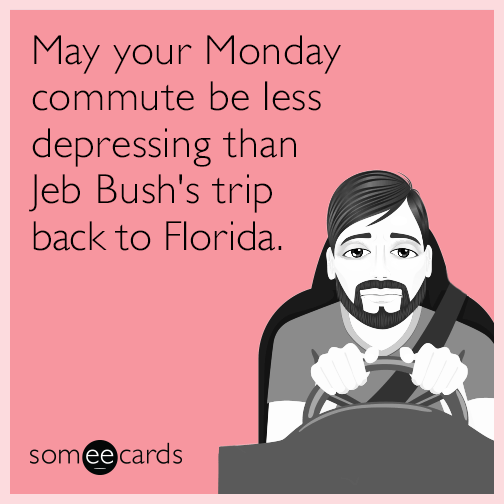 May your Monday commute be less depressing than Jeb Bush's trip back to Florida.

someecards